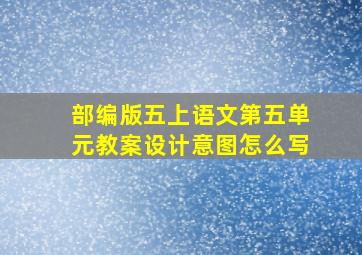 部编版五上语文第五单元教案设计意图怎么写